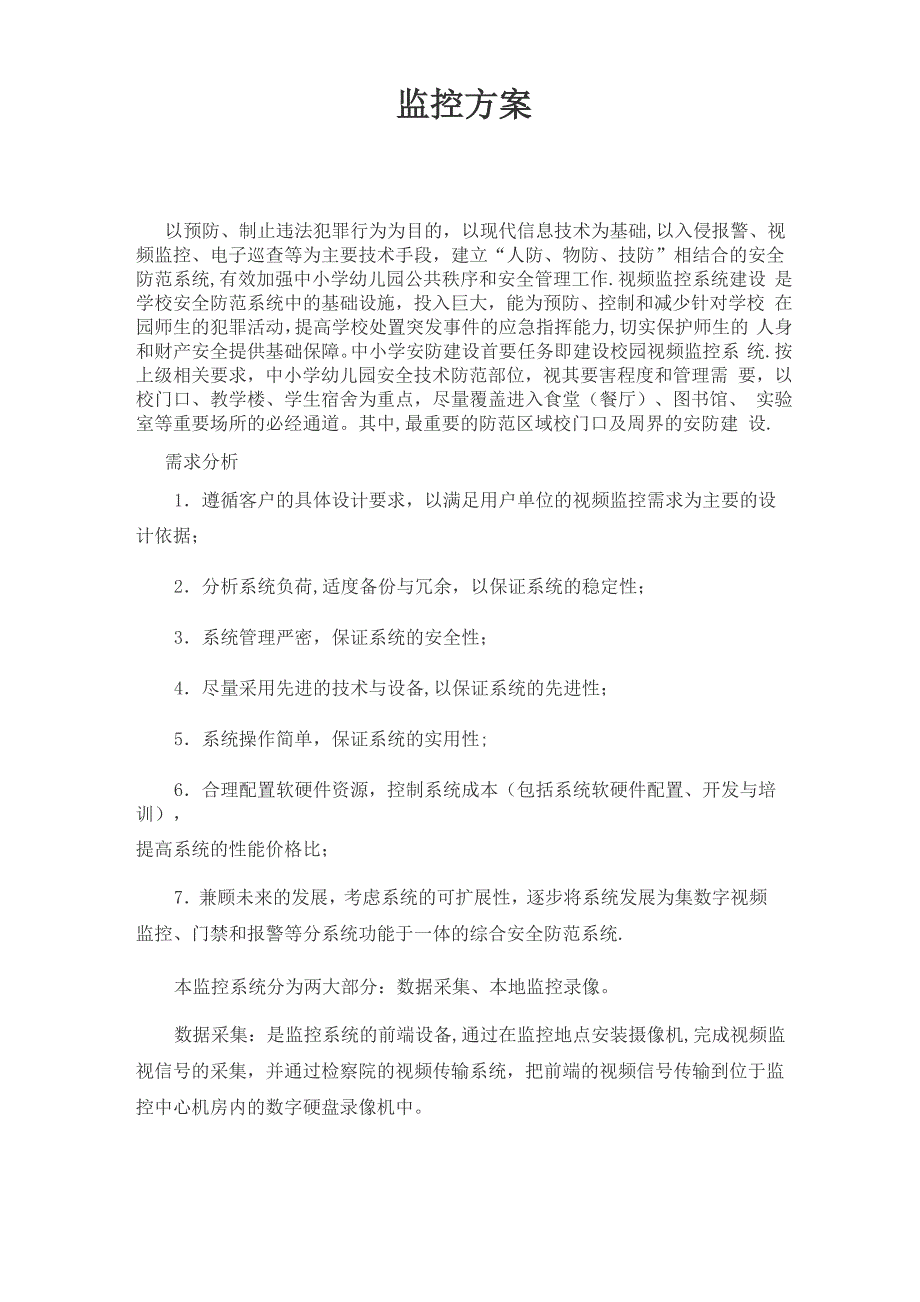 监控方案

以预防、制止违法犯罪行为为目的，以现代信息技术为基础,以入侵报警、视频监控、电子巡查等为主要技术手段，建立“人防、物防、技防”相结合的安全防范系统,有效加强中小学幼儿园公共秩序和安全管理工作.视频监控系统建设 是学校安全防范系统中的基础设施，投入巨大，能为预防、控制和减少针对学校 在园师生的犯罪活动,提高学校处置突发事件的应急指挥能力,切实保护师生的 人身和财产安全提供基础保障。中小学安防建设首要任务即建设校园视频监控系 统.按上级相关要求，中小学幼儿园安全技术防范部位，视其要害程度和管理需 要，以校门口、教学楼、学生宿舍为重点，尽量覆盖进入食堂（餐厅）、图书馆、 实验室等重要场所的必经通道。其中,最重要的防范区域校门口及周界的安防建 设.

需求分析

1．遵循客户的具体设计要求，以满足用户单位的视频监控需求为主要的设计依据；

2．分析系统负荷,适度备份与冗余，以保证系统的稳定性；

3．系统管理严密，保证系统的安全性；

4．尽量采用先进的技术与设备,以保证系统的先进性；

5．系统操作简单，保证系统的实用性；

6．合理配置软硬件资源，控制系统成本（包括系统软硬件配置、开发与培训），
提高系统的性能价格比；

7．兼顾未来的发展，考虑系统的可扩展性，逐步将系统发展为集数字视频监控、门禁和报警等分系统功能于一体的综合安全防范系统.

本监控系统分为两大部分：数据采集、本地监控录像。

数据采集：是监控系统的前端设备,通过在监控地点安装摄像机，完成视频监视信号的采集，并通过检察院的视频传输系统，把前端的视频信号传输到位于监控中心机房内的数字硬盘录像机中。